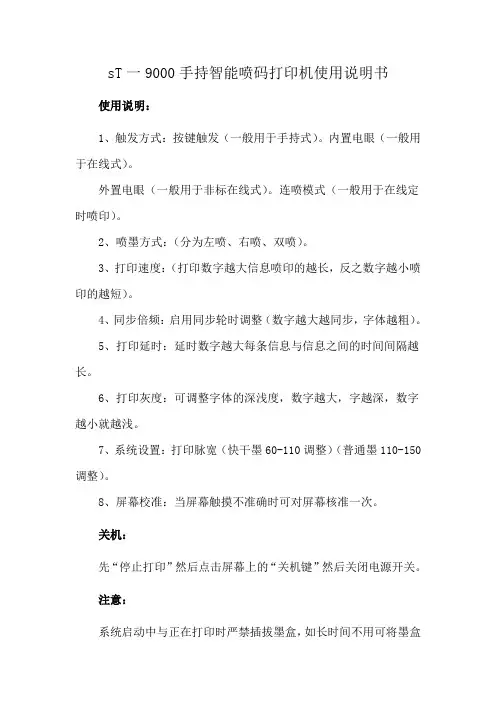 sT 一 9000 手持智能喷码打印机使用说明书

使用说明：

1、触发方式：按键触发（一般用于手持式）。内置电眼（一般用于在线式）。

外置电眼（一般用于非标在线式）。连喷模式（一般用于在线定时喷印）。

2、喷墨方式：（分为左喷、右喷、双喷）。

3、打印速度：（打印数字越大信息喷印的越长，反之数字越小喷印的越短）。

4、同步倍频：启用同步轮时调整（数字越大越同步，字体越粗）。

5、打印延时：延时数字越大每条信息与信息之间的时间间隔越长。

6、打印灰度：可调整字体的深浅度，数字越大，字越深，数字越小就越浅。

7、系统设置：打印脉宽（快干墨 60-110 调整）（普通墨 110-150 调整）。

8、屏幕校准：当屏幕触摸不准确时可对屏幕核准一次。

关机：

先“停止打印”然后点击屏幕上的“关机键”然后关闭电源开关。

注意：

系统启动中与正在打印时严禁插拔墨盒，如长时间不用可将墨盒